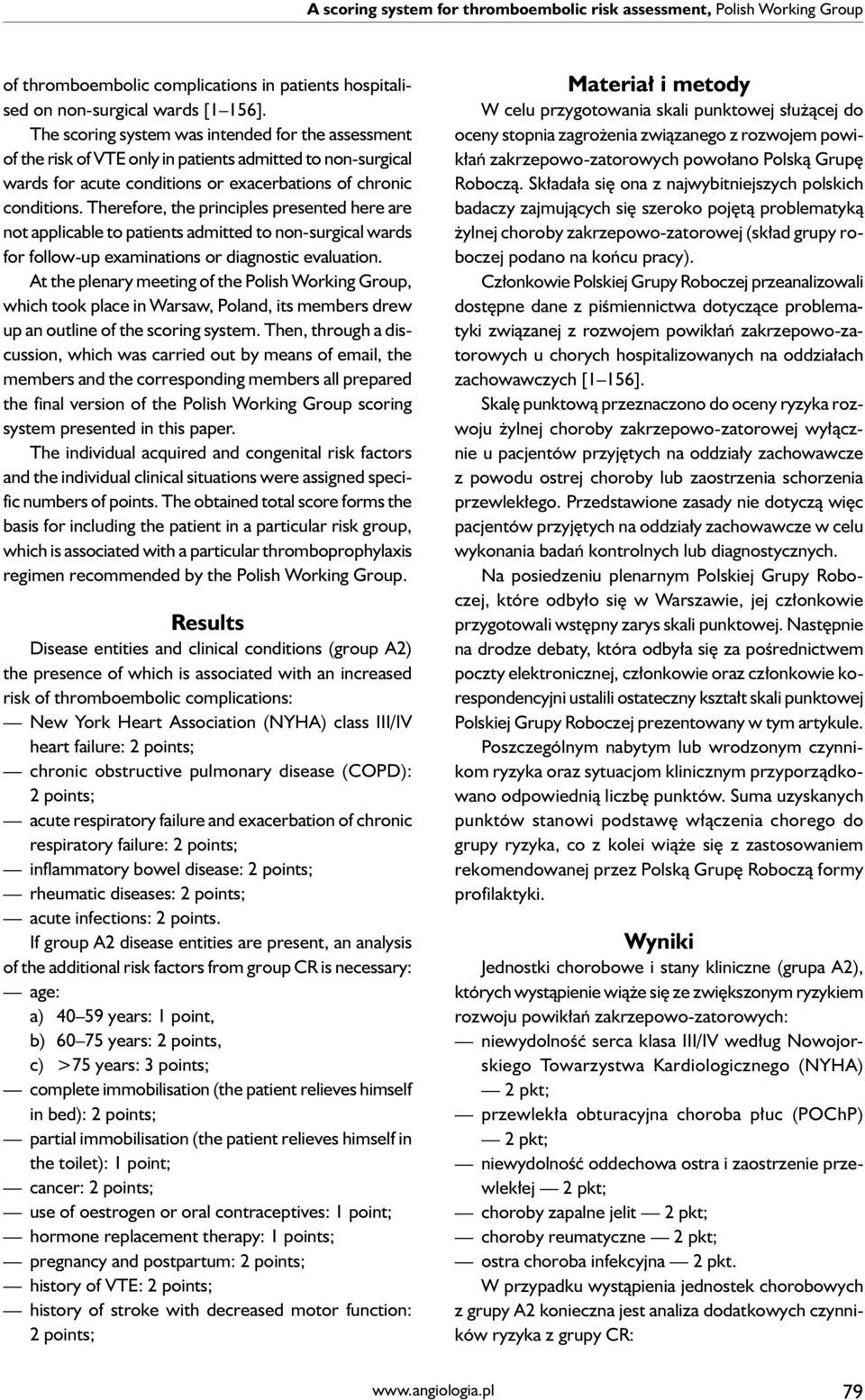 A scoring system for thromboembolic risk assessment, Polish Working Group

of thromboembolic complications in patients hospitalised on non-surgical wards [1–156].

The scoring system was intended for the assessment of the risk of VTE only in patients admitted to non-surgical wards for acute conditions or exacerbations of chronic conditions. Therefore, the principles presented here are not applicable to patients admitted to non-surgical wards for follow-up examinations or diagnostic evaluation.

At the plenary meeting of the Polish Working Group, which took place in Warsaw, Poland, its members drew up an outline of the scoring system. Then, through a discussion, which was carried out by means of email, the members and the corresponding members all prepared the final version of the Polish Working Group scoring system presented in this paper.

The individual acquired and congenital risk factors and the individual clinical situations were assigned specific numbers of points. The obtained total score forms the basis for including the patient in a particular risk group, which is associated with a particular thromboprophylaxis regimen recommended by the Polish Working Group.

Results

Disease entities and clinical conditions (group A2) the presence of which is associated with an increased risk of thromboembolic complications:
— New York Heart Association (NYHA) class III/IV heart failure: 2 points;
— chronic obstructive pulmonary disease (COPD): 2 points;
— acute respiratory failure and exacerbation of chronic respiratory failure: 2 points;
— inflammatory bowel disease: 2 points;
— rheumatic diseases: 2 points;
— acute infections: 2 points.

If group A2 disease entities are present, an analysis of the additional risk factors from group CR is necessary:
— age:
a) 40–59 years: 1 point,
b) 60–75 years: 2 points,
c) >75 years: 3 points;
— complete immobilisation (the patient relieves himself in bed): 2 points;
— partial immobilisation (the patient relieves himself in the toilet): 1 point;
— cancer: 2 points;
— use of oestrogen or oral contraceptives: 1 point;
— hormone replacement therapy: 1 points;
— pregnancy and postpartum: 2 points;
— history of VTE: 2 points;
— history of stroke with decreased motor function: 2 points;

Materiał i metody

W celu przygotowania skali punktowej służącej do oceny stopnia zagrożenia związanego z rozwojem powikłań zakrzepowo-zatorowych powołano Polską Grupę Roboczą. Składała się ona z najwybitniejszych polskich badaczy zajmujących się szeroko pojętą problematyką żylnej choroby zakrzepowo-zatorowej (skład grupy roboczej podano na końcu pracy).

Członkowie Polskiej Grupy Roboczej przeanalizowali dostępne dane z piśmiennictwa dotyczące problematyki związanej z rozwojem powikłań zakrzepowo-zatorowych u chorych hospitalizowanych na oddziałach zachowawczych [1–156].

Skalę punktową przeznaczono do oceny ryzyka rozwoju żylnej choroby zakrzepowo-zatorowej wyłącznie u pacjentów przyjętych na oddziały zachowawcze z powodu ostrej choroby lub zaostrzenia schorzenia przewlekłego. Przedstawione zasady nie dotyczą więc pacjentów przyjętych na oddziały zachowawcze w celu wykonania badań kontrolnych lub diagnostycznych.

Na posiedzeniu plenarnym Polskiej Grupy Roboczej, które odbyło się w Warszawie, jej członkowie przygotowali wstępny zarys skali punktowej. Następnie na drodze debaty, która odbyła się za pośrednictwem poczty elektronicznej, członkowie oraz członkowie korespondencyjni ustalili ostateczny kształt skali punktowej Polskiej Grupy Roboczej prezentowany w tym artykule.

Poszczególnym nabytym lub wrodzonym czynnikom ryzyka oraz sytuacjom klinicznym przyporządkowano odpowiednią liczbę punktów. Suma uzyskanych punktów stanowi podstawę włączenia chorego do grupy ryzyka, co z kolei wiąże się z zastosowaniem rekomendowanej przez Polską Grupę Roboczą formy profilaktyki.

Wyniki

Jednostki chorobowe i stany kliniczne (grupa A2), których wystąpienie wiąże się ze zwiększonym ryzykiem rozwoju powikłań zakrzepowo-zatorowych:
— niewydolność serca klasa III/IV według Nowojorskiego Towarzystwa Kardiologicznego (NYHA) — 2 pkt;
— przewlekła obturacyjna choroba płuc (POChP) — 2 pkt;
— niewydolność oddechowa ostra i zaostrzenie przewlekłej — 2 pkt;
— choroby zapalne jelit — 2 pkt;
— choroby reumatyczne — 2 pkt;
— ostra choroba infekcyjna — 2 pkt.

W przypadku wystąpienia jednostek chorobowych z grupy A2 konieczna jest analiza dodatkowych czynników ryzyka z grupy CR:

www.angiologia.pl 79